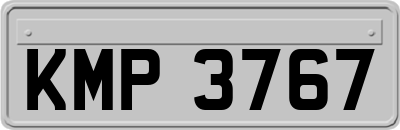 KMP 3767